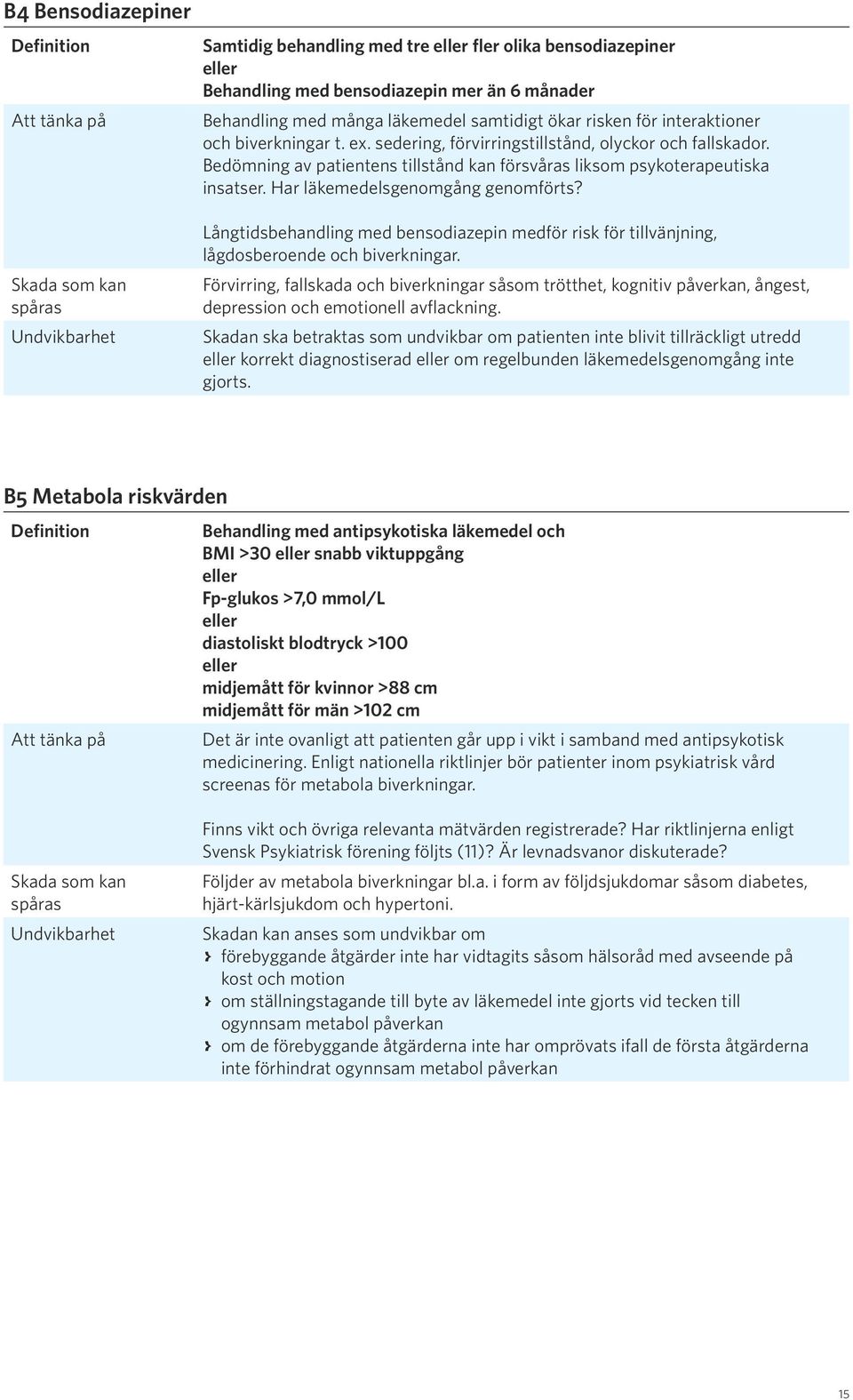 B4 Bensodiazepiner

| | |
|---|---|
| Definition | Samtidig behandling med tre eller fler olika bensodiazepiner eller Behandling med bensodiazepin mer än 6 månader |
| Att tänka på | Behandling med många läkemedel samtidigt ökar risken för interaktioner och biverkningar t. ex. sedering, förvirringstillstånd, olyckor och fallskador. Bedömning av patientens tillstånd kan försvåras liksom psykoterapeutiska insatser. Har läkemedelsgenomgång genomförts? Långtidsbehandling med bensodiazepin medför risk för tillvänjning, lågdosberoende och biverkningar. |
| Skada som kan spåras | Förvirring, fallskada och biverkningar såsom trötthet, kognitiv påverkan, ångest, depression och emotionell avflackning. |
| Undvikbarhet | Skadan ska betraktas som undvikbar om patienten inte blivit tillräckligt utredd eller korrekt diagnostiserad eller om regelbunden läkemedelsgenomgång inte gjorts. |

B5 Metabola riskvärden

| | |
|---|---|
| Definition | Behandling med antipsykotiska läkemedel och BMI >30 eller snabb viktuppgång eller Fp-glukos >7,0 mmol/L eller diastoliskt blodtryck >100 eller midjemått för kvinnor >88 cm midjemått för män >102 cm |
| Att tänka på | Det är inte ovanligt att patienten går upp i vikt i samband med antipsykotisk medicinering. Enligt nationella riktlinjer bör patienter inom psykiatrisk vård screenas för metabola biverkningar. Finns vikt och övriga relevanta mätvärden registrerade? Har riktlinjerna enligt Svensk Psykiatrisk förening följts (11)? Är levnadsvanor diskuterade? |
| Skada som kan spåras | Följder av metabola biverkningar bl.a. i form av följdsjukdomar såsom diabetes, hjärt-kärlsjukdom och hypertoni. |
| Undvikbarhet | Skadan kan anses som undvikbar om › förebyggande åtgärder inte har vidtagits såsom hälsoråd med avseende på kost och motion › om ställningstagande till byte av läkemedel inte gjorts vid tecken till ogynnsam metabol påverkan › om de förebyggande åtgärderna inte har omprövats ifall de första åtgärderna inte förhindrat ogynnsam metabol påverkan |

15